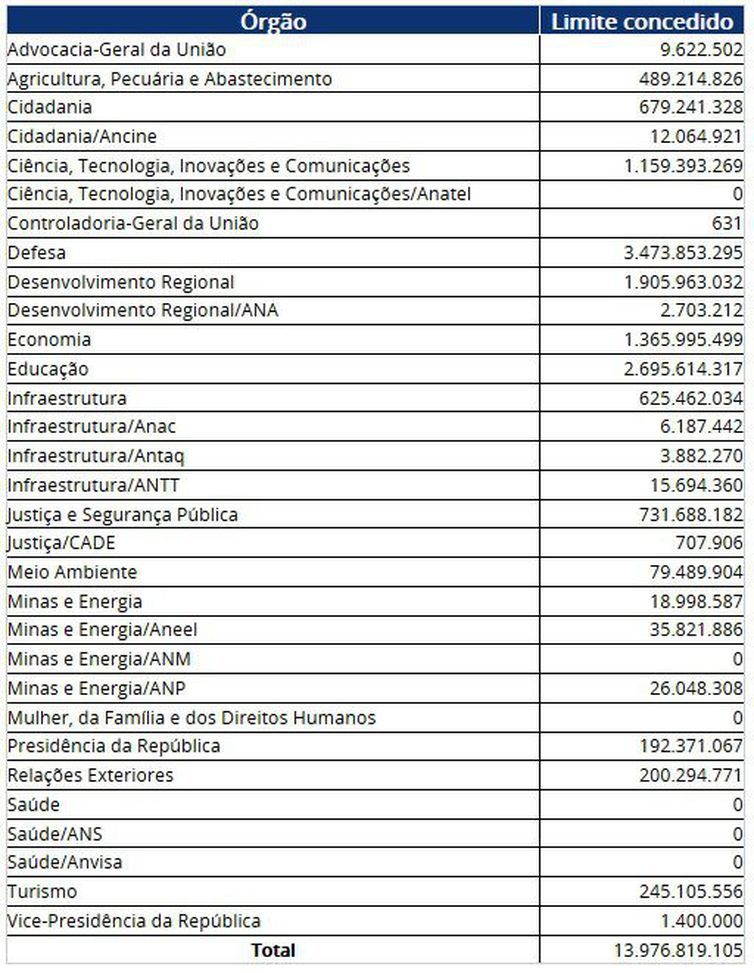 | Órgão | Limite concedido |
|---|---|
| Advocacia-Geral da União | 9.622.502 |
| Agricultura, Pecuária e Abastecimento | 489.214.826 |
| Cidadania | 679.241.328 |
| Cidadania/Ancine | 12.064.921 |
| Ciência, Tecnologia, Inovações e Comunicações | 1.159.393.269 |
| Ciência, Tecnologia, Inovações e Comunicações/Anatel | 0 |
| Controladoria-Geral da União | 631 |
| Defesa | 3.473.853.295 |
| Desenvolvimento Regional | 1.905.963.032 |
| Desenvolvimento Regional/ANA | 2.703.212 |
| Economia | 1.365.995.499 |
| Educação | 2.695.614.317 |
| Infraestrutura | 625.462.034 |
| Infraestrutura/Anac | 6.187.442 |
| Infraestrutura/Antaq | 3.882.270 |
| Infraestrutura/ANTT | 15.694.360 |
| Justiça e Segurança Pública | 731.688.182 |
| Justiça/CADE | 707.906 |
| Meio Ambiente | 79.489.904 |
| Minas e Energia | 18.998.587 |
| Minas e Energia/Aneel | 35.821.886 |
| Minas e Energia/ANM | 0 |
| Minas e Energia/ANP | 26.048.308 |
| Mulher, da Família e dos Direitos Humanos | 0 |
| Presidência da República | 192.371.067 |
| Relações Exteriores | 200.294.771 |
| Saúde | 0 |
| Saúde/ANS | 0 |
| Saúde/Anvisa | 0 |
| Turismo | 245.105.556 |
| Vice-Presidência da República | 1.400.000 |
| Total | 13.976.819.105 |